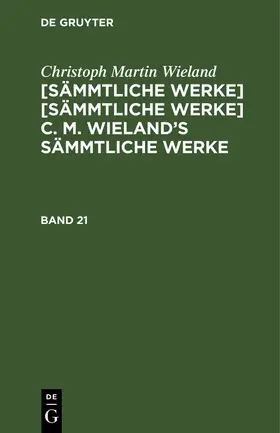 DE GRUYTER

Christoph Martin Wieland
[SÄMMTLICHE WERKE] [SÄMMTLICHE WERKE] C. M. WIELAND'S SÄMMTLICHE WERKE

BAND 21

DE
G